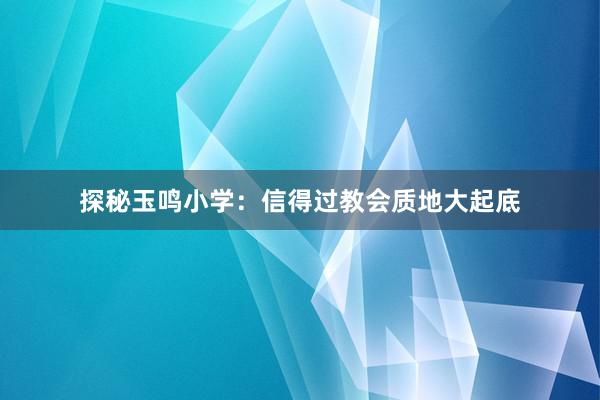 探秘玉鸣小学：信得过教会质地大起底